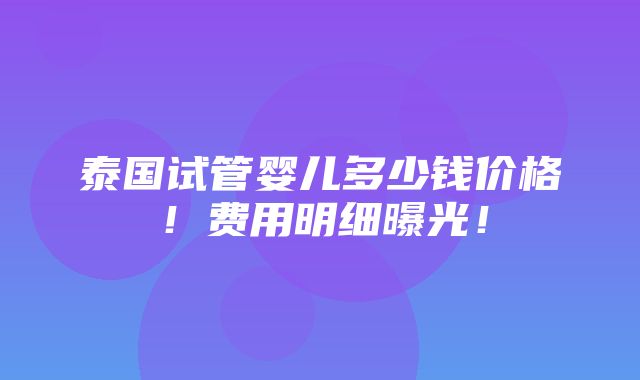 泰国试管婴儿多少钱价格！费用明细曝光！